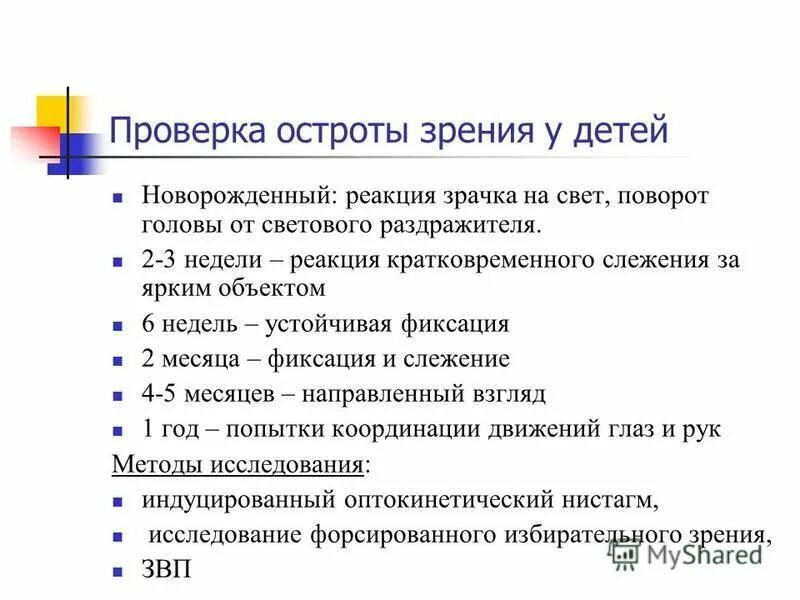 Проверка остроты зрения у детей

- Новорожденный: реакция зрачка на свет, поворот головы от светового раздражителя.
- 2-3 недели – реакция кратковременного слежения за ярким объектом
- 6 недель – устойчивая фиксация
- 2 месяца – фиксация и слежение
- 4-5 месяцев – направленный взгляд
- 1 год – попытки координации движений глаз и рук

Методы исследования:

- индуцированный оптокинетический нистагм,
- исследование форсированного избирательного зрения,
- ЗВП

MyShared